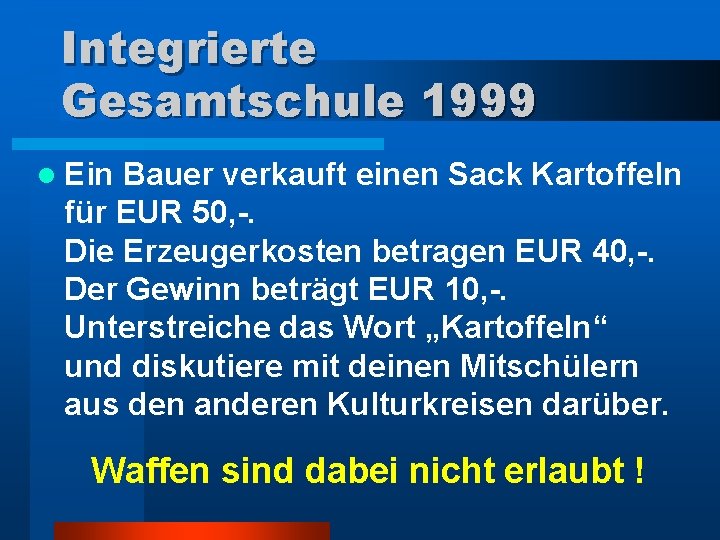 Integrierte Gesamtschule 1999

Ein Bauer verkauft einen Sack Kartoffeln für EUR 50,-.
Die Erzeugerkosten betragen EUR 40,-.
Der Gewinn beträgt EUR 10,-.
Unterstreiche das Wort „Kartoffeln“ und diskutiere mit deinen Mitschülern aus den anderen Kulturkreisen darüber.

Waffen sind dabei nicht erlaubt !